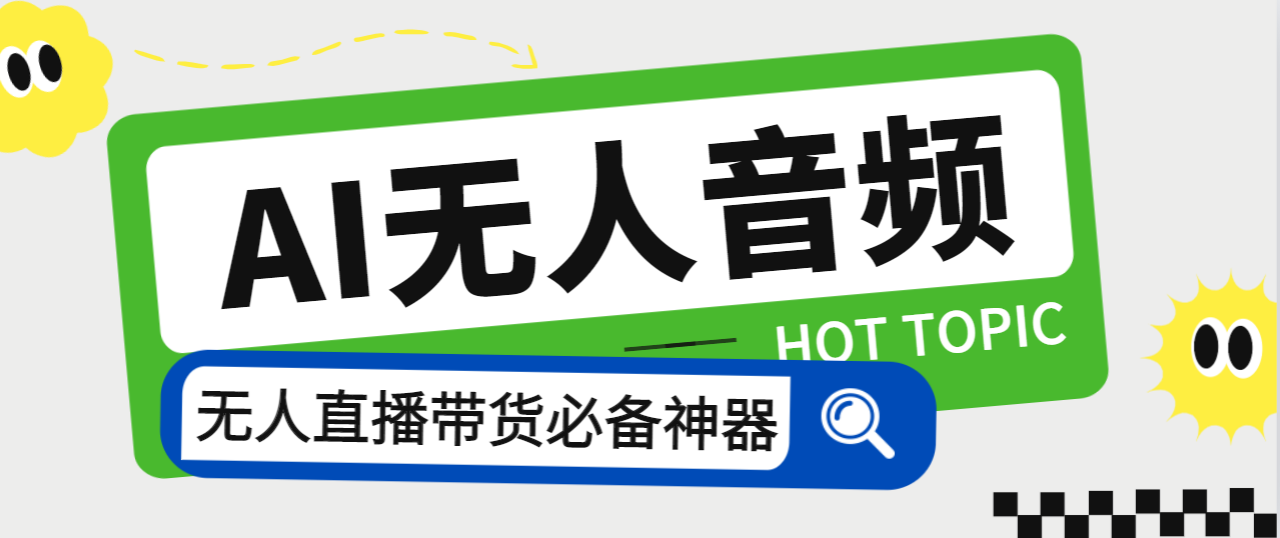 AI无人音频

HOT TOPIC

无人直播带货必备神器